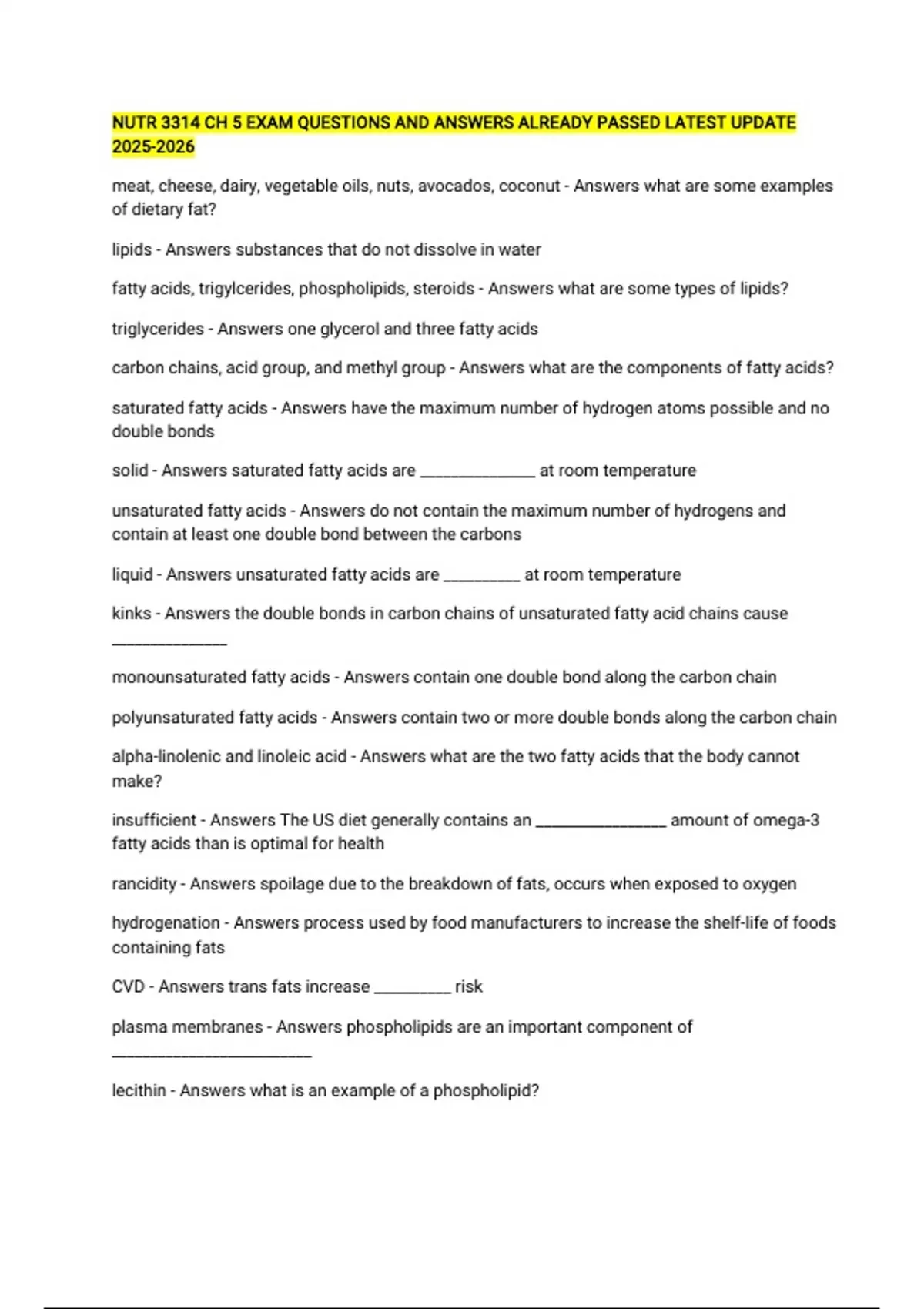 NUTR 3314 CH 5 EXAM QUESTIONS AND ANSWERS ALREADY PASSED LATEST UPDATE 2025-2026

meat, cheese, dairy, vegetable oils, nuts, avocados, coconut - Answers what are some examples of dietary fat?

lipids - Answers substances that do not dissolve in water

fatty acids, trigylcerides, phospholipids, steroids - Answers what are some types of lipids?

triglycerides - Answers one glycerol and three fatty acids

carbon chains, acid group, and methyl group - Answers what are the components of fatty acids?

saturated fatty acids - Answers have the maximum number of hydrogen atoms possible and no double bonds

solid - Answers saturated fatty acids are _______________ at room temperature

unsaturated fatty acids - Answers do not contain the maximum number of hydrogens and contain at least one double bond between the carbons

liquid - Answers unsaturated fatty acids are __________ at room temperature

kinks - Answers the double bonds in carbon chains of unsaturated fatty acid chains cause _______________

monounsaturated fatty acids - Answers contain one double bond along the carbon chain

polyunsaturated fatty acids - Answers contain two or more double bonds along the carbon chain

alpha-linolenic and linoleic acid - Answers what are the two fatty acids that the body cannot make?

insufficient - Answers The US diet generally contains an _________________ amount of omega-3 fatty acids than is optimal for health

rancidity - Answers spoilage due to the breakdown of fats, occurs when exposed to oxygen

hydrogenation - Answers process used by food manufacturers to increase the shelf-life of foods containing fats

CVD - Answers trans fats increase __________ risk

plasma membranes - Answers phospholipids are an important component of __________________________

lecithin - Answers what is an example of a phospholipid?